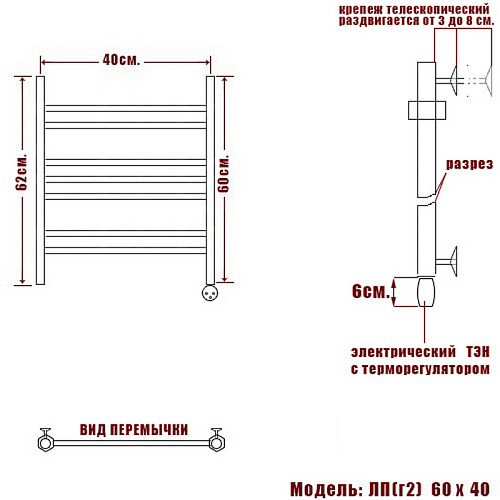 40см.

62см.

60см.

крепеж телескопический раздвигается от 3 до 8 см.

разрез

6см.

электрический ТЭН с терморегулятором

ВИД ПЕРЕМЫЧКИ

Модель: ЛП(г2) 60 х 40